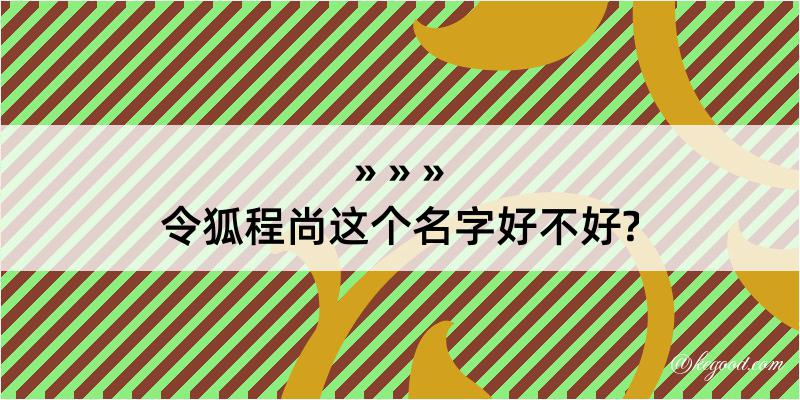 » » »
令狐程尚这个名字好不好?

@kegood.com